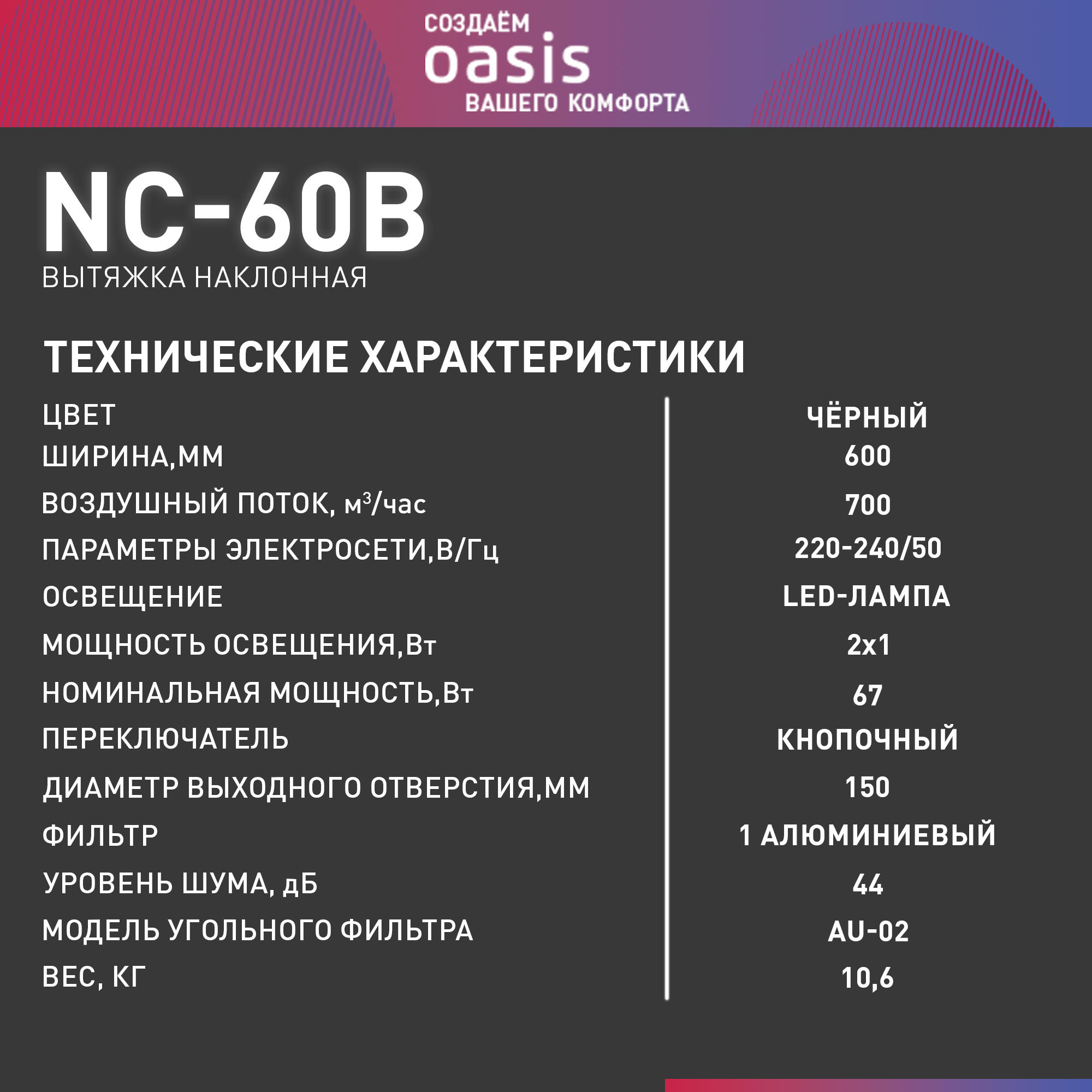 СОЗДАЁМ
oasis
ВАШЕГО КОМФОРТА

NC-60B
ВЫТЯЖКА НАКЛОННАЯ

ТЕХНИЧЕСКИЕ ХАРАКТЕРИСТИКИ

ЦВЕТ
ЧЁРНЫЙ
ШИРИНА,ММ
600
ВОЗДУШНЫЙ ПОТОК, $м^3$/час
700
ПАРАМЕТРЫ ЭЛЕКТРОСЕТИ,В/Гц
220-240/50
ОСВЕЩЕНИЕ
LED-ЛАМПА
МОЩНОСТЬ ОСВЕЩЕНИЯ,Вт
2x1
НОМИНАЛЬНАЯ МОЩНОСТЬ,Вт
67
ПЕРЕКЛЮЧАТЕЛЬ
КНОПОЧНЫЙ
ДИАМЕТР ВЫХОДНОГО ОТВЕРСТИЯ,ММ
150
ФИЛЬТР
1 АЛЮМИНИЕВЫЙ
УРОВЕНЬ ШУМА, дБ
44
МОДЕЛЬ УГОЛЬНОГО ФИЛЬТРА
AU-02
ВЕС, КГ
10,6